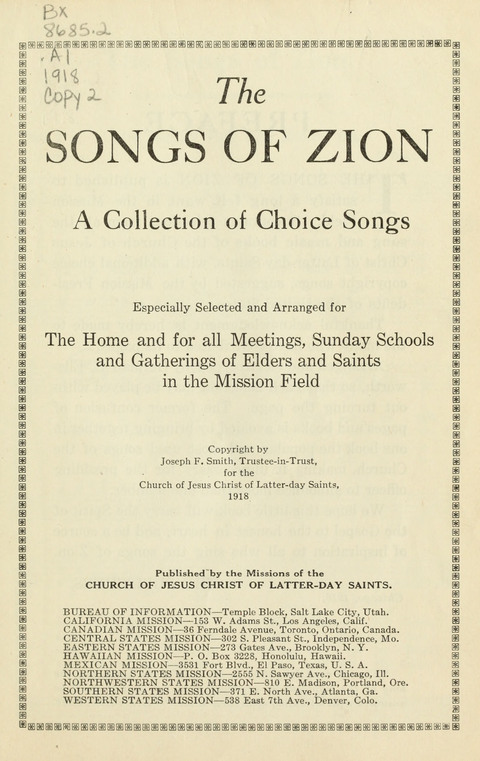 BX 8685.2 .A1 1918 Copy 2

The

SONGS OF ZION

A Collection of Choice Songs

Especially Selected and Arranged for

The Home and for all Meetings, Sunday Schools and Gatherings of Elders and Saints in the Mission Field

Copyright by
Joseph F. Smith, Trustee-in-Trust,
for the
Church of Jesus Christ of Latter-day Saints,
1918

Published by the Missions of the
CHURCH OF JESUS CHRIST OF LATTER-DAY SAINTS.

BUREAU OF INFORMATION—Temple Block, Salt Lake City, Utah.
CALIFORNIA MISSION—153 W. Adams St., Los Angeles, Calif.
CANADIAN MISSION—36 Ferndale Avenue, Toronto, Ontario, Canada.
CENTRAL STATES MISSION—302 S. Pleasant St., Independence, Mo.
EASTERN STATES MISSION—273 Gates Ave., Brooklyn, N. Y.
HAWAIIAN MISSION—P. O. Box 3228, Honolulu, Hawaii.
MEXICAN MISSION—3531 Fort Blvd., El Paso, Texas, U. S. A.
NORTHERN STATES MISSION—2555 N. Sawyer Ave., Chicago, Ill.
NORTHWESTERN STATES MISSION—810 E. Madison, Portland, Ore.
SOUTHERN STATES MISSION—371 E. North Ave., Atlanta, Ga.
WESTERN STATES MISSION—538 East 7th Ave., Denver, Colo.